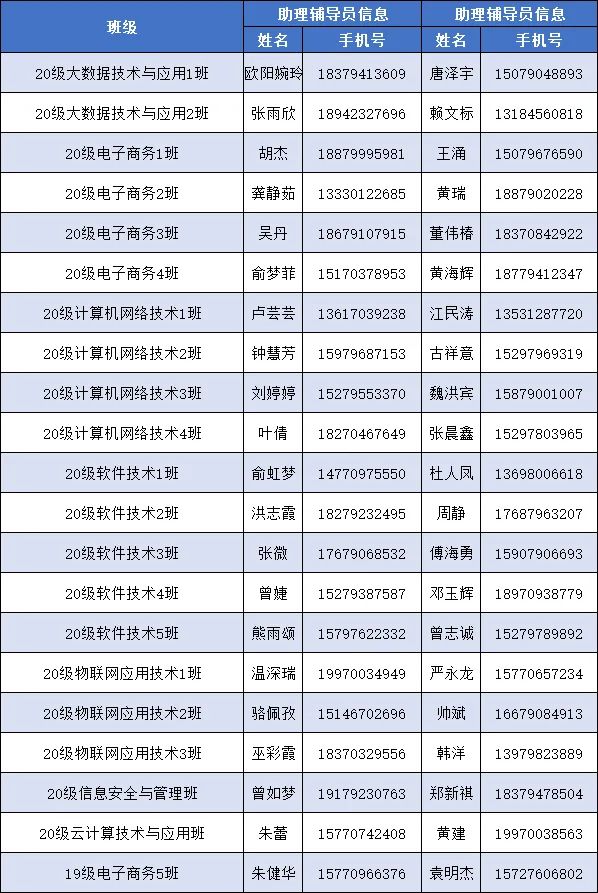 | 班级 | 助理辅导员信息 | | 助理辅导员信息 | |
|---|---|---|---|---|
| | 姓名 | 手机号 | 姓名 | 手机号 |
| 20级大数据技术与应用1班 | 欧阳婉玲 | 18379413609 | 唐泽宇 | 15079048893 |
| 20级大数据技术与应用2班 | 张雨欣 | 18942327696 | 赖文标 | 13184560818 |
| 20级电子商务1班 | 胡杰 | 18879995981 | 王涌 | 15079676590 |
| 20级电子商务2班 | 龚静茹 | 13330122685 | 黄瑞 | 18879020228 |
| 20级电子商务3班 | 吴丹 | 18679107915 | 董伟椿 | 18370842922 |
| 20级电子商务4班 | 俞梦菲 | 15170378953 | 黄海辉 | 18779412347 |
| 20级计算机网络技术1班 | 卢芸芸 | 13617039238 | 江民涛 | 13531287720 |
| 20级计算机网络技术2班 | 钟慧芳 | 15979687153 | 古祥意 | 15297969319 |
| 20级计算机网络技术3班 | 刘婷婷 | 15279553370 | 魏洪宾 | 15879001007 |
| 20级计算机网络技术4班 | 叶倩 | 18270467649 | 张晨鑫 | 15297803965 |
| 20级软件技术1班 | 俞虹梦 | 14770975550 | 杜人凤 | 13698006618 |
| 20级软件技术2班 | 洪志霞 | 18279232495 | 周静 | 17687963207 |
| 20级软件技术3班 | 张微 | 17679068532 | 傅海勇 | 15907906693 |
| 20级软件技术4班 | 曾婕 | 15279387587 | 邓玉辉 | 18970938779 |
| 20级软件技术5班 | 熊雨颂 | 15797622332 | 曾志诚 | 15279789892 |
| 20级物联网应用技术1班 | 温深瑞 | 19970034949 | 严永龙 | 15770657234 |
| 20级物联网应用技术2班 | 骆佩孜 | 15146702696 | 帅斌 | 16679084913 |
| 20级物联网应用技术3班 | 巫彩霞 | 18370329556 | 韩洋 | 13979823889 |
| 20级信息安全与管理班 | 曾如梦 | 19179230763 | 郑新祺 | 18379478504 |
| 20级云计算技术与应用班 | 朱蕾 | 15770742408 | 黄建 | 19970038563 |
| 19级电子商务5班 | 朱健华 | 15770966376 | 袁明杰 | 15727606802 |